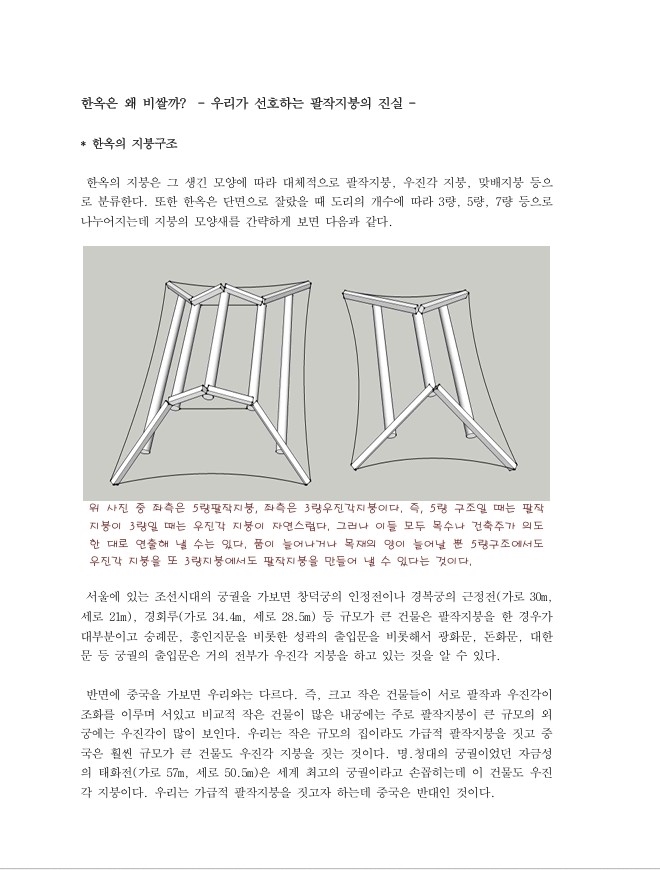 한옥은 왜 비쌀까? - 우리가 선호하는 팔작지붕의 진실 -

* 한옥의 지붕구조

한옥의 지붕은 그 생긴 모양에 따라 대체적으로 팔작지붕, 우진각 지붕, 맞배지붕 등으로 분류한다. 또한 한옥은 단면으로 잘랐을 때 도리의 개수에 따라 3량, 5량, 7량 등으로 나누어지는데 지붕의 모양새를 간략하게 보면 다음과 같다.

위 사진 중 좌측은 5량팔작지붕, 좌측은 3량우진각지붕이다. 즉, 5량 구조일 때는 팔작지붕이 3량일 때는 우진각 지붕이 자연스럽다. 그러나 이들 모두 목수나 건축주가 의도한 대로 연출해 낼 수는 있다. 품이 늘어나거나 목재의 양이 늘어날 뿐 5량구조에서도 우진각 지붕을 또 3량지붕에서도 팔작지붕을 만들어 낼 수 있다는 것이다.

서울에 있는 조선시대의 궁궐을 가보면 창덕궁의 인정전이나 경복궁의 근정전(가로 30m, 세로 21m), 경회루(가로 34.4m, 세로 28.5m) 등 규모가 큰 건물은 팔작지붕을 한 경우가 대부분이고 숭례문, 흥인지문을 비롯한 성곽의 출입문을 비롯해서 광화문, 돈화문, 대한문 등 궁궐의 출입문은 거의 전부가 우진각 지붕을 하고 있는 것을 알 수 있다.

반면에 중국을 가보면 우리와는 다르다. 즉, 크고 작은 건물들이 서로 팔작과 우진각이 조화를 이루며 서있고 비교적 작은 건물이 많은 내궁에는 주로 팔작지붕이 큰 규모의 외궁에는 우진각이 많이 보인다. 우리는 작은 규모의 집이라도 가급적 팔작지붕을 짓고 중국은 훨씬 규모가 큰 건물도 우진각 지붕을 짓는 것이다. 명.청대의 궁궐이었던 자금성의 태화전(가로 57m, 세로 50.5m)은 세계 최고의 궁궐이라고 손꼽히는데 이 건물도 우진각 지붕이다. 우리는 가급적 팔작지붕을 짓고자 하는데 중국은 반대인 것이다.